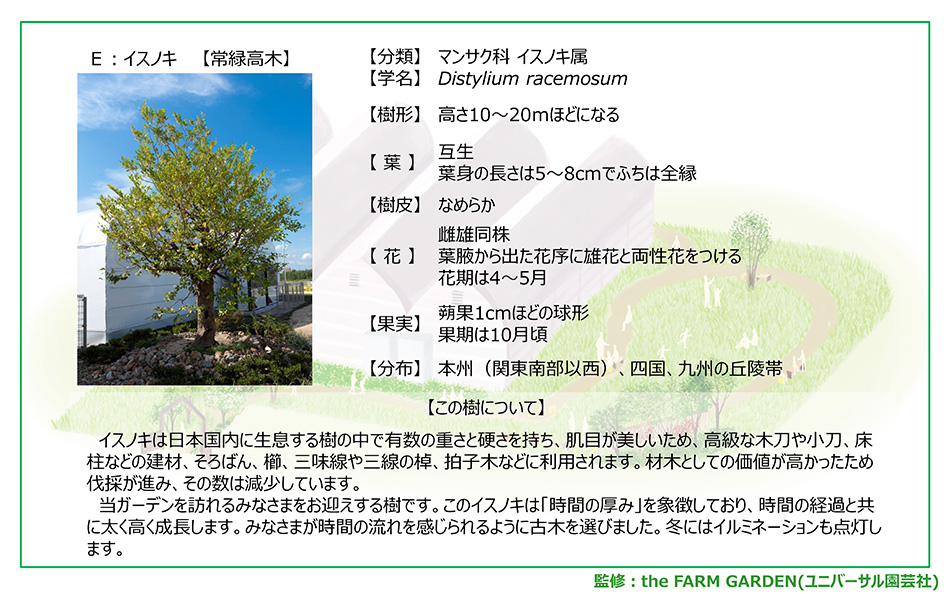 E ：イスノキ　【常緑高木】

【分類】 マンサク科 イスノキ属
【学名】 Distylium racemosum

【樹形】 高さ10～20mほどになる

【 葉 】 互生
葉身の長さは5～8cmでふちは全縁

【樹皮】 なめらか

【 花 】 雌雄同株
葉腋から出た花序に雄花と両性花をつける
花期は4～5月

【果実】 蒴果1cmほどの球形
果期は10月頃

【分布】 本州（関東南部以西）、四国、九州の丘陵帯

【この樹について】

イスノキは日本国内に生息する樹の中で有数の重さと硬さを持ち、肌目が美しいため、高級な木刀や小刀、床柱などの建材、そろばん、櫛、三味線や三線の棹、拍子木などに利用されます。材木としての価値が高かったため伐採が進み、その数は減少しています。

当ガーデンを訪れるみなさまをお迎えする樹です。このイスノキは「時間の厚み」を象徴しており、時間の経過と共に太く高く成長します。みなさまが時間の流れを感じられるように古木を選びました。冬にはイルミネーションも点灯します。

監修：the FARM GARDEN(ユニバーサル園芸社)